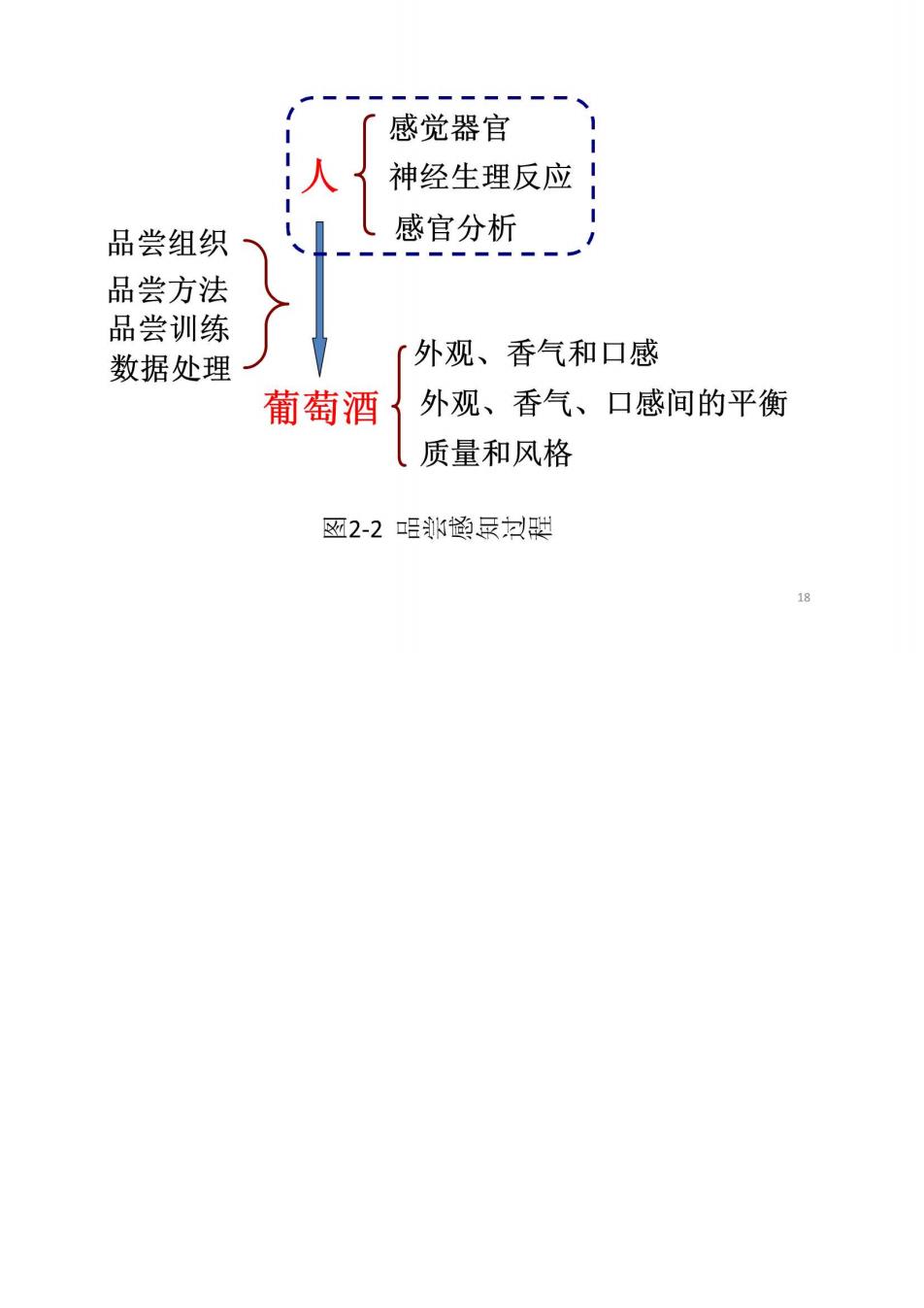 人
感觉器官
神经生理反应
感官分析

品尝组织
品尝方法
品尝训练
数据处理

葡萄酒
外观、香气和口感
外观、香气、口感间的平衡
质量和风格

图2-2 品尝感知过程

18